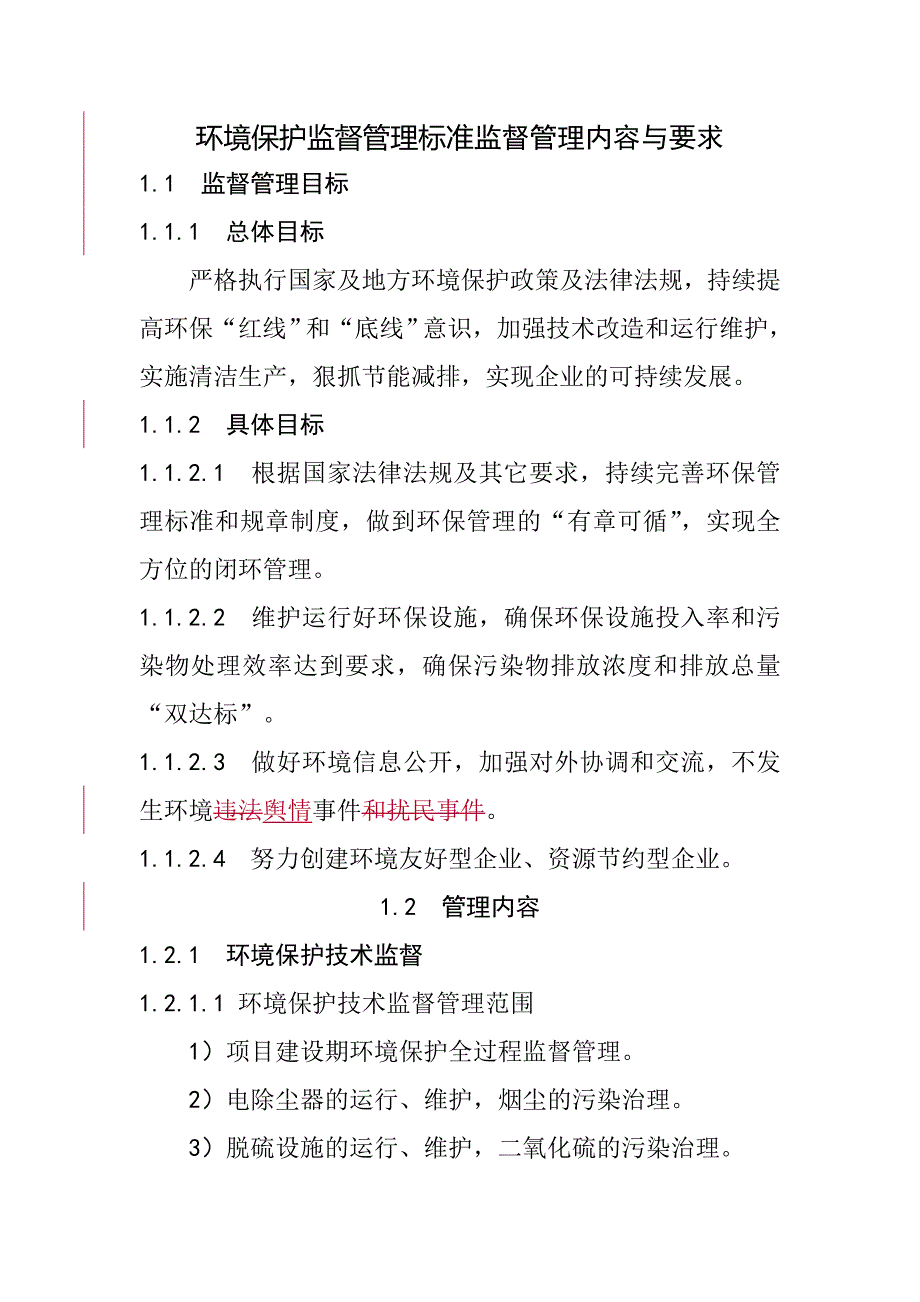 环境保护监督管理标准监督管理内容与要求

1.1 监督管理目标

1.1.1 总体目标

严格执行国家及地方环境保护政策及法律法规，持续提高环保“红线”和“底线”意识，加强技术改造和运行维护，实施清洁生产，狠抓节能减排，实现企业的可持续发展。

1.1.2 具体目标

1.1.2.1 根据国家法律法规及其它要求，持续完善环保管理标准和规章制度，做到环保管理的“有章可循”，实现全方位的闭环管理。

1.1.2.2 维护运行好环保设施，确保环保设施投入率和污染物处理效率达到要求，确保污染物排放浓度和排放总量“双达标”。

1.1.2.3 做好环境信息公开，加强对外协调和交流，不发生环境违法舆情事件和扰民事件。

1.1.2.4 努力创建环境友好型企业、资源节约型企业。

1.2 管理内容

1.2.1 环境保护技术监督

1.2.1.1 环境保护技术监督管理范围

1）项目建设期环境保护全过程监督管理。

2）电除尘器的运行、维护，烟尘的污染治理。

3）脱硫设施的运行、维护，二氧化硫的污染治理。